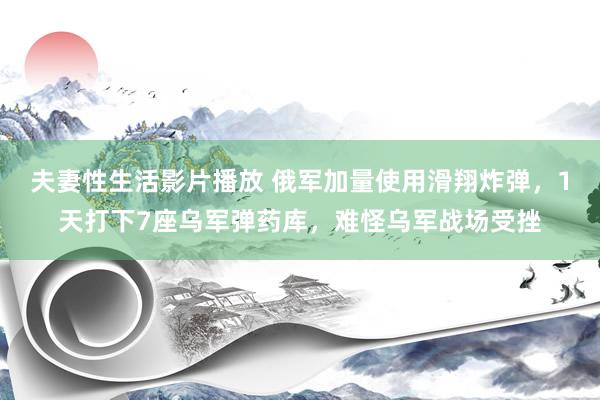 夫妻性生活影片播放 俄军加量使用滑翔炸弹，1天打下7座乌军弹药库，难怪乌军战场受挫